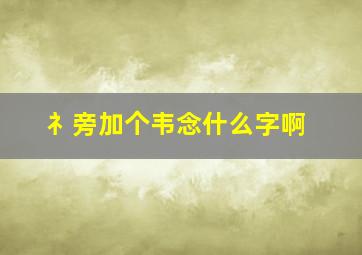 衤旁加个韦念什么字啊